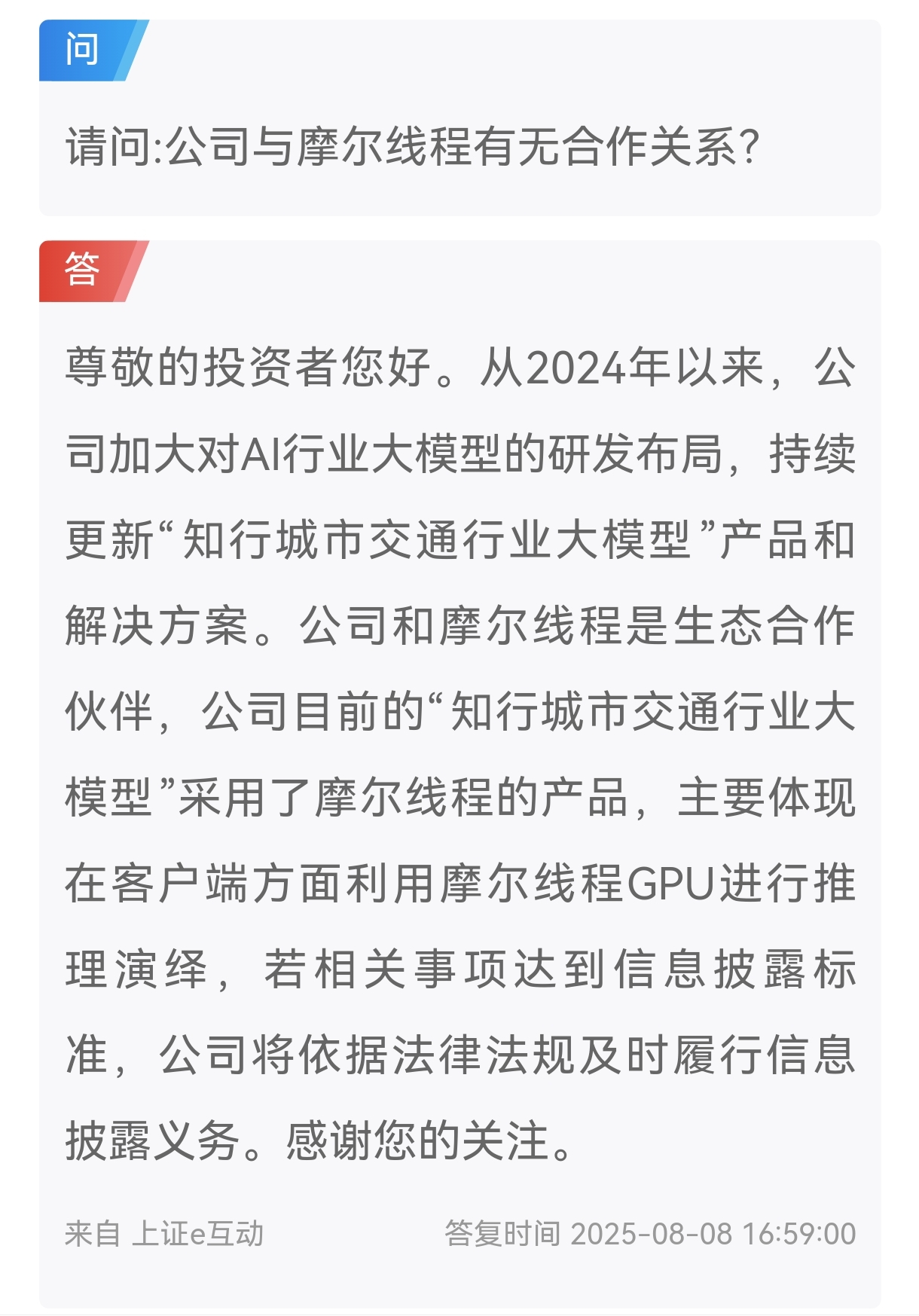 问

请问:公司与摩尔线程有无合作关系?

答

尊敬的投资者您好。从2024年以来，公司加大对AI行业大模型的研发布局，持续更新“知行城市交通行业大模型”产品和解决方案。公司和摩尔线程是生态合作伙伴，公司目前的“知行城市交通行业大模型”采用了摩尔线程的产品，主要体现在客户端方面利用摩尔线程GPU进行推理演绎，若相关事项达到信息披露标准，公司将依据法律法规及时履行信息披露义务。感谢您的关注。

来自 上证e互动

答复时间 2025-08-08 16:59:00